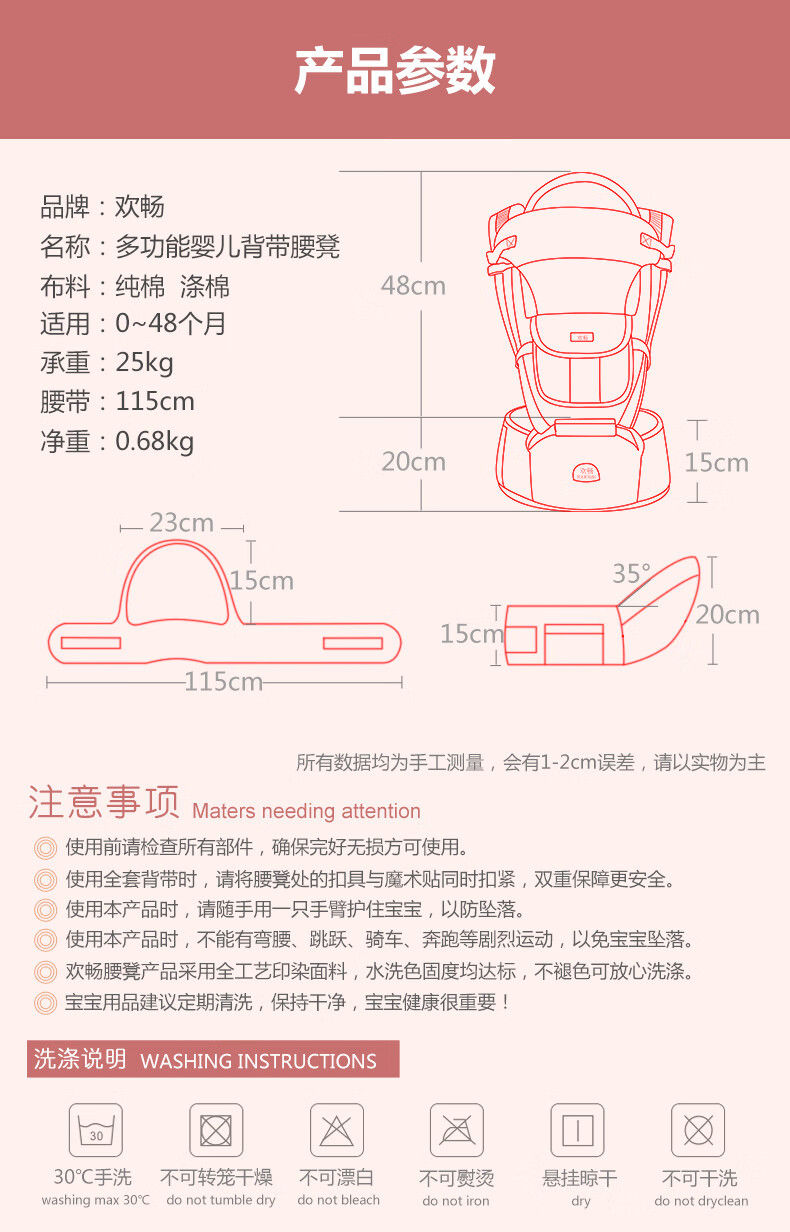 产品参数

品牌：欢畅
名称：多功能婴儿背带腰凳
布料：纯棉 涤棉
适用：0~48个月
承重：25kg
腰带：115cm
净重：0.68kg

48cm
20cm
15cm
欢畅
欢畅

23cm
15cm
115cm

35°
15cm
20cm

所有数据均为手工测量，会有1-2cm误差，请以实物为主

注意事项 Maters needing attention

使用前请检查所有部件，确保完好无损方可使用。
使用全套背带时，请将腰凳处的扣具与魔术贴同时扣紧，双重保障更安全。
使用本产品时，请随手用一只手臂护住宝宝，以防坠落。
使用本产品时，不能有弯腰、跳跃、骑车、奔跑等剧烈运动，以免宝宝坠落。
欢畅腰凳产品采用全工艺印染面料，水洗色固度均达标，不褪色可放心洗涤。
宝宝用品建议定期清洗，保持干净，宝宝健康很重要！

洗涤说明 WASHING INSTRUCTIONS

30
30℃手洗
washing max 30℃

不可转笼干燥
do not tumble dry

不可漂白
do not bleach

不可熨烫
do not iron

悬挂晾干
dry

不可干洗
do not dryclean